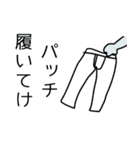 パッチ
履いてけ